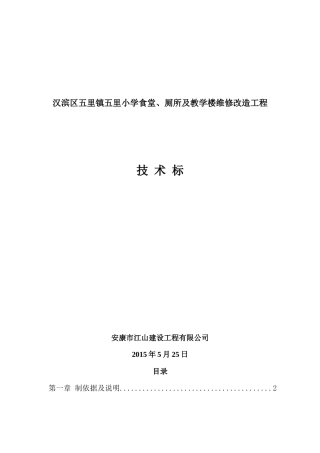 汉滨区五里镇五里小学食堂、厕所及教学楼维修改造工程

技 术 标

安康市江山建设工程有限公司

2015 年 5 月 25 日

目录

第一章 制依据及说明..........................................2